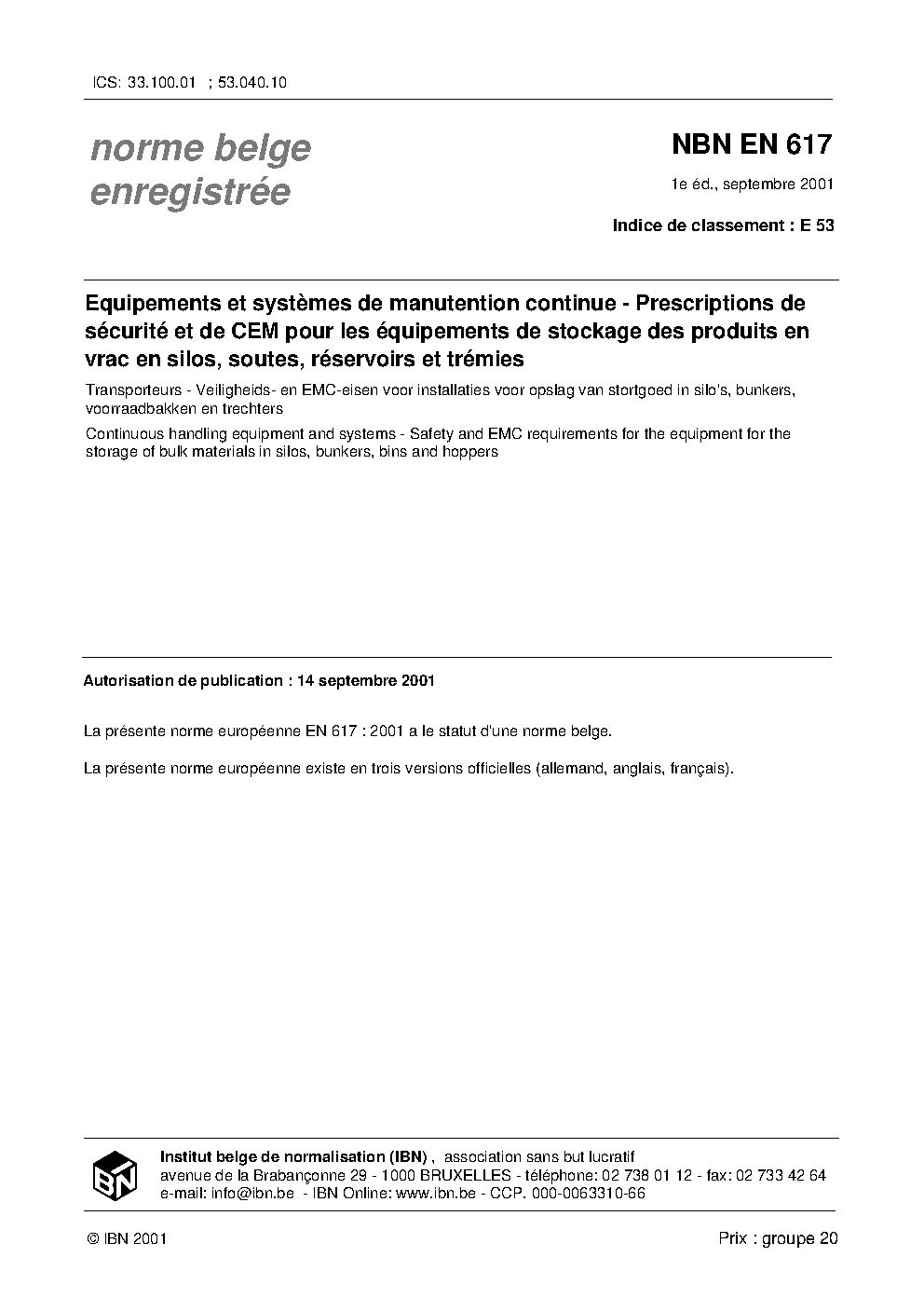 ICS: 33.100.01 ; 53.040.10

norme belge
enregistrée

NBN EN 617

1e éd., septembre 2001

Indice de classement : E 53

Equipements et systèmes de manutention continue - Prescriptions de sécurité et de CEM pour les équipements de stockage des produits en vrac en silos, soutes, réservoirs et trémies

Transporteurs - Veiligheids- en EMC-eisen voor installaties voor opslag van stortgoed in silo's, bunkers, voorraadbakken en trechters

Continuous handling equipment and systems - Safety and EMC requirements for the equipment for the storage of bulk materials in silos, bunkers, bins and hoppers

Autorisation de publication : 14 septembre 2001

La présente norme européenne EN 617 : 2001 a le statut d'une norme belge.

La présente norme européenne existe en trois versions officielles (allemand, anglais, français).

IBN

Institut belge de normalisation (IBN) , association sans but lucratif
avenue de la Brabançonne 29 - 1000 BRUXELLES - téléphone: 02 738 01 12 - fax: 02 733 42 64
e-mail: info@ibn.be - IBN Online: www.ibn.be - CCP. 000-0063310-66

© IBN 2001

Prix : groupe 20